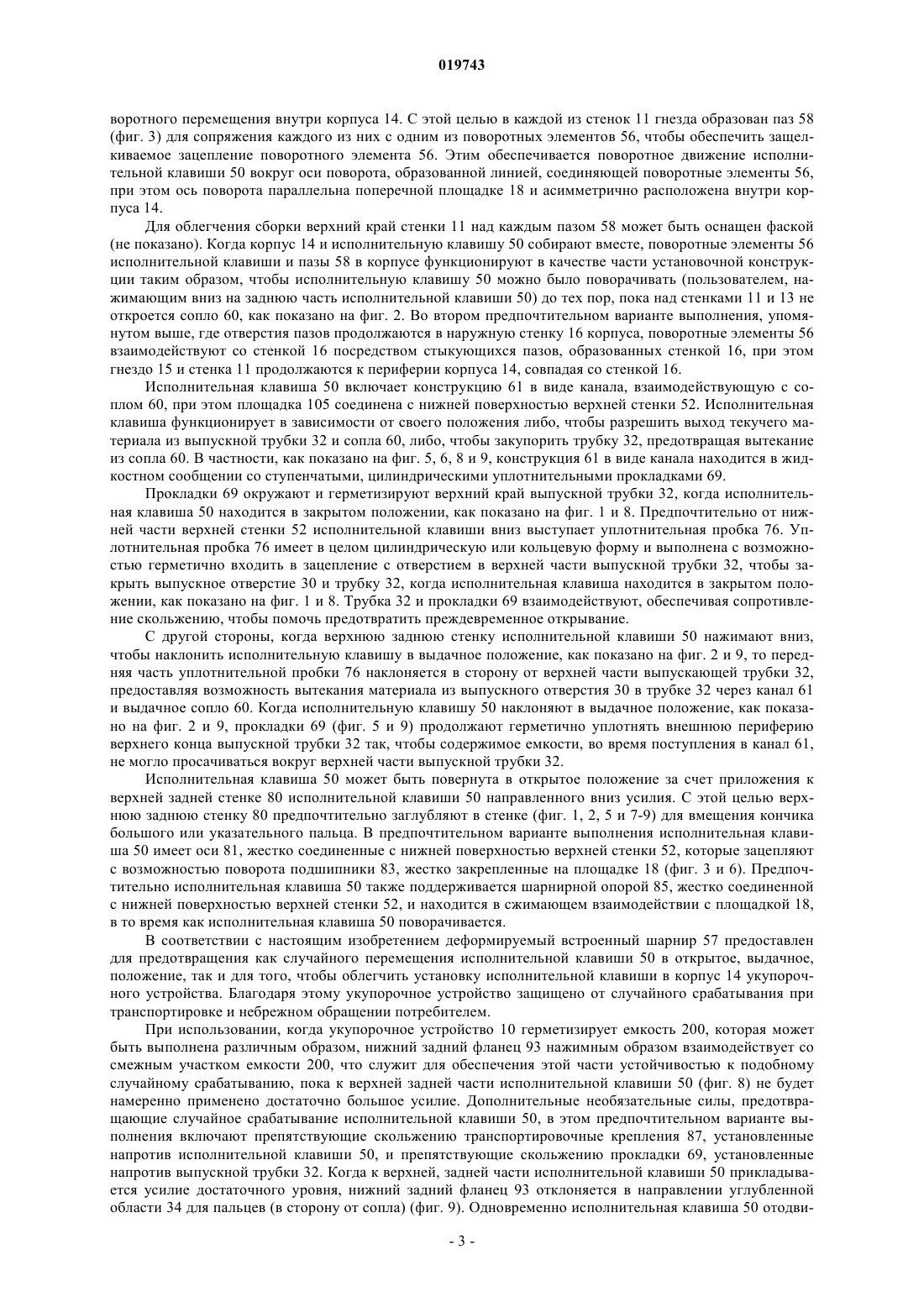 019743

воротного перемещения внутри корпуса 14. С этой целью в каждой из стенок 11 гнезда образован паз 58 (фиг. 3) для сопряжения каждого из них с одним из поворотных элементов 56, чтобы обеспечить защелкиваемое зацепление поворотного элемента 56. Этим обеспечивается поворотное движение исполнительной клавиши 50 вокруг оси поворота, образованной линией, соединяющей поворотные элементы 56, при этом ось поворота параллельна поперечной площадке 18 и асимметрично расположена внутри корпуса 14.

Для облегчения сборки верхний край стенки 11 над каждым пазом 58 может быть оснащен фаской (не показано). Когда корпус 14 и исполнительную клавишу 50 собирают вместе, поворотные элементы 56 исполнительной клавиши и пазы 58 в корпусе функционируют в качестве части установочной конструкции таким образом, чтобы исполнительную клавишу 50 можно было поворачивать (пользователем, нажимающим вниз на заднюю часть исполнительной клавиши 50) до тех пор, пока над стенками 11 и 13 не откроется сопло 60, как показано на фиг. 2. Во втором предпочтительном варианте выполнения, упомянутом выше, где отверстия пазов продолжаются в наружную стенку 16 корпуса, поворотные элементы 56 взаимодействуют со стенкой 16 посредством стыкующихся пазов, образованных стенкой 16, при этом гнездо 15 и стенка 11 продолжаются к периферии корпуса 14, совпадая со стенкой 16.

Исполнительная клавиша 50 включает конструкцию 61 в виде канала, взаимодействующую с соплом 60, при этом площадка 105 соединена с нижней поверхностью верхней стенки 52. Исполнительная клавиша функционирует в зависимости от своего положения либо, чтобы разрешить выход текучего материала из выпускной трубки 32 и сопла 60, либо, чтобы закупорить трубку 32, предотвращая вытекание из сопла 60. В частности, как показано на фиг. 5, 6, 8 и 9, конструкция 61 в виде канала находится в жидкостном сообщении со ступенчатыми, цилиндрическими уплотнительными прокладками 69.

Прокладки 69 окружают и герметизируют верхний край выпускной трубки 32, когда исполнительная клавиша 50 находится в закрытом положении, как показано на фиг. 1 и 8. Предпочтительно от нижней части верхней стенки 52 исполнительной клавиши вниз выступает уплотнительная пробка 76. Уплотнительная пробка 76 имеет в целом цилиндрическую или кольцевую форму и выполнена с возможностью герметично входить в зацепление с отверстием в верхней части выпускной трубки 32, чтобы закрыть выпускное отверстие 30 и трубку 32, когда исполнительная клавиша находится в закрытом положении, как показано на фиг. 1 и 8. Трубка 32 и прокладки 69 взаимодействуют, обеспечивая сопротивление скольжению, чтобы помочь предотвратить преждевременное открывание.

С другой стороны, когда верхнюю заднюю стенку исполнительной клавиши 50 нажимают вниз, чтобы наклонить исполнительную клавишу в выдачное положение, как показано на фиг. 2 и 9, то передняя часть уплотнительной пробки 76 наклоняется в сторону от верхней части выпускающей трубки 32, предоставляя возможность вытекания материала из выпускного отверстия 30 в трубке 32 через канал 61 и выдачное сопло 60. Когда исполнительную клавишу 50 наклоняют в выдачное положение, как показано на фиг. 2 и 9, прокладки 69 (фиг. 5 и 9) продолжают герметично уплотнять внешнюю периферию верхнего конца выпускной трубки 32 так, чтобы содержимое емкости, во время поступления в канал 61, не могло просачиваться вокруг верхней части выпускной трубки 32.

Исполнительная клавиша 50 может быть повернута в открытое положение за счет приложения к верхней задней стенке 80 исполнительной клавиши 50 направленного вниз усилия. С этой целью верхнюю заднюю стенку 80 предпочтительно заглубляют в стенке (фиг. 1, 2, 5 и 7-9) для вмещения кончика большого или указательного пальца. В предпочтительном варианте выполнения исполнительная клавиша 50 имеет оси 81, жестко соединенные с нижней поверхностью верхней стенки 52, которые зацепляют с возможностью поворота подшипники 83, жестко закрепленные на площадке 18 (фиг. 3 и 6). Предпочтительно исполнительная клавиша 50 также поддерживается шарнирной опорой 85, жестко соединенной с нижней поверхностью верхней стенки 52, и находится в сжимающем взаимодействии с площадкой 18, в то время как исполнительная клавиша 50 поворачивается.

В соответствии с настоящим изобретением деформируемый встроенный шарнир 57 предоставлен для предотвращения как случайного перемещения исполнительной клавиши 50 в открытое, выдачное, положение, так и для того, чтобы облегчить установку исполнительной клавиши в корпус 14 укупорочного устройства. Благодаря этому укупорочное устройство защищено от случайного срабатывания при транспортировке и небрежном обращении потребителем.

При использовании, когда укупорочное устройство 10 герметизирует емкость 200, которая может быть выполнена различным образом, нижний задний фланец 93 нажимным образом взаимодействует со смежным участком емкости 200, что служит для обеспечения этой части устойчивостью к подобному случайному срабатыванию, пока к верхней задней части исполнительной клавиши 50 (фиг. 8) не будет намеренно применено достаточно большое усилие. Дополнительные необязательные силы, предотвращающие случайное срабатывание исполнительной клавиши 50, в этом предпочтительном варианте выполнения включают препятствующие скольжению транспортировочные крепления 87, установленные напротив исполнительной клавиши 50, и препятствующие скольжению прокладки 69, установленные напротив выпускной трубки 32. Когда к верхней, задней части исполнительной клавиши 50 прикладывается усилие достаточного уровня, нижний задний фланец 93 отклоняется в направлении углубленной области 34 для пальцев (в сторону от сопла) (фиг. 9). Одновременно исполнительная клавиша 50 отодви-

- 3 -